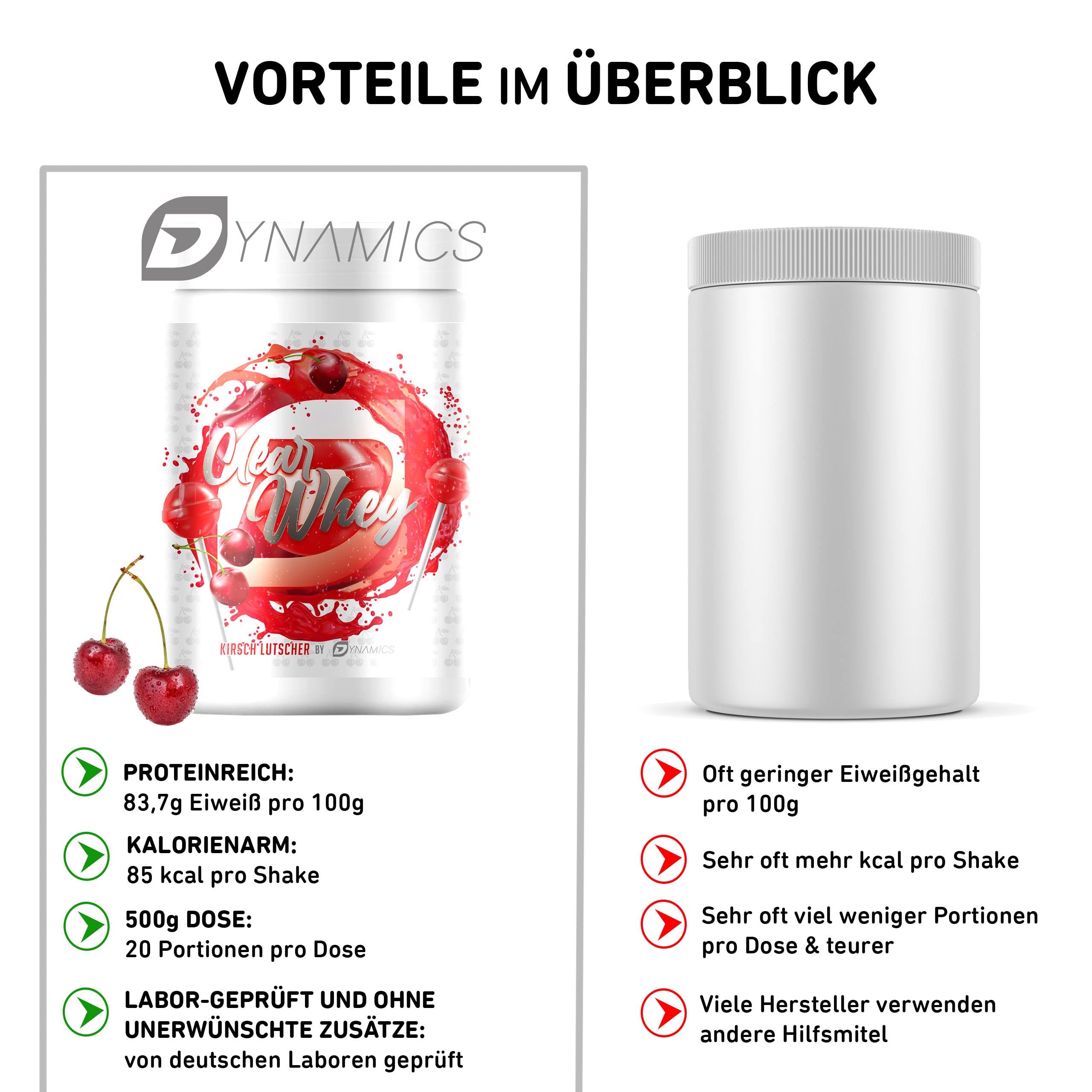 VORTEILE IM ÜBERBLICK

DYNAMICS

Clear Whey

KIRSCH LUTSCHER BY DYNAMICS

PROTEINREICH:
83,7g Eiweiß pro 100g

KALORIENARM:
85 kcal pro Shake

500g DOSE:
20 Portionen pro Dose

LABOR-GEPRÜFT UND OHNE UNERWÜNSCHTE ZUSÄTZE:
von deutschen Laboren geprüft

Oft geringer Eiweißgehalt pro 100g

Sehr oft mehr kcal pro Shake

Sehr oft viel weniger Portionen pro Dose & teurer

Viele Hersteller verwenden andere Hilfsmitel